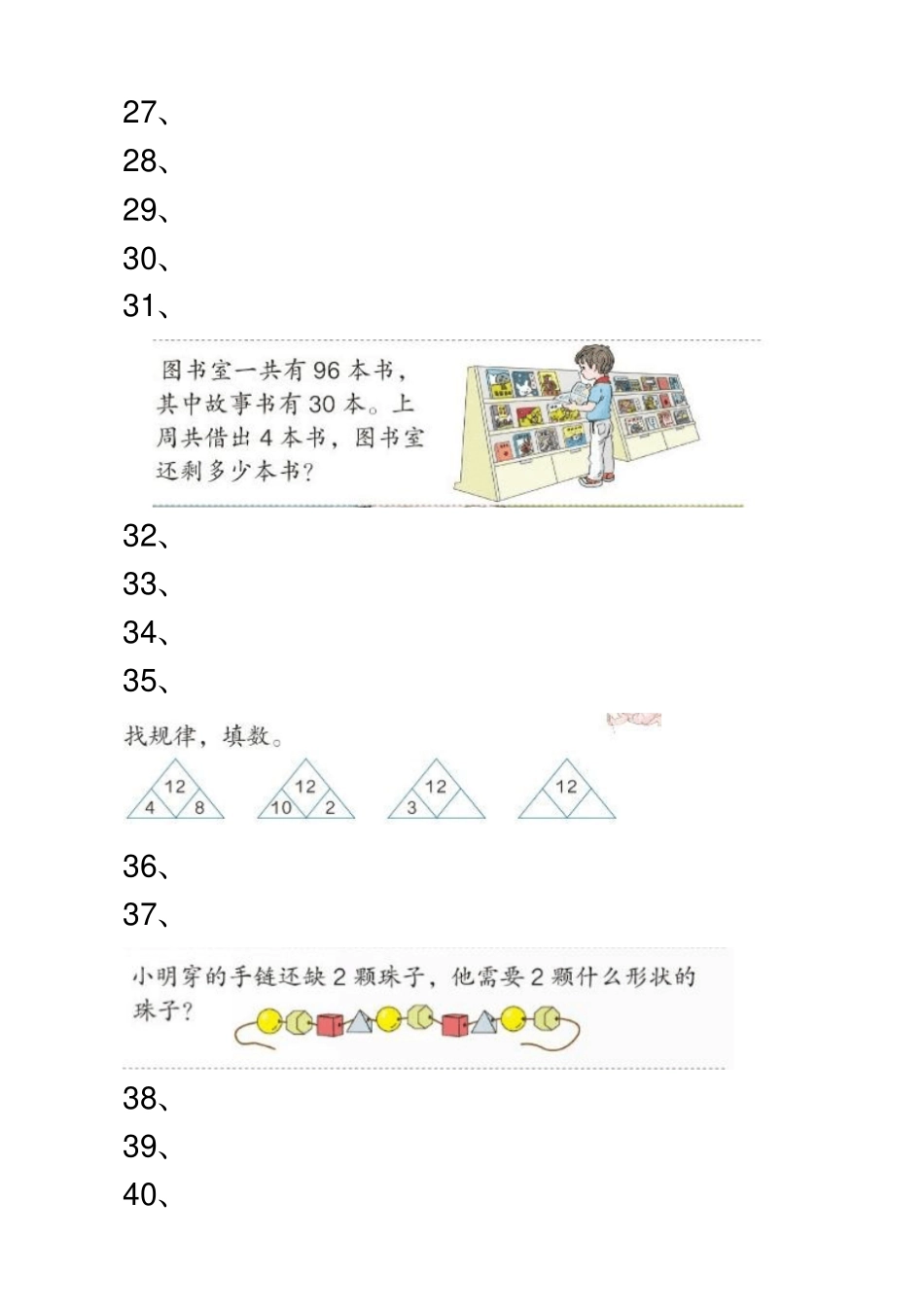 27、
28、
29、
30、
31、

图书室一共有 96 本书，其中故事书有 30 本。上周共借出 4 本书，图书室还剩多少本书？

32、
33、
34、
35、

找规律，填数。

12
4 8

12
10 2

12
3

12

36、
37、

小明穿的手链还缺 2 颗珠子，他需要 2 颗什么形状的珠子？

38、
39、
40、